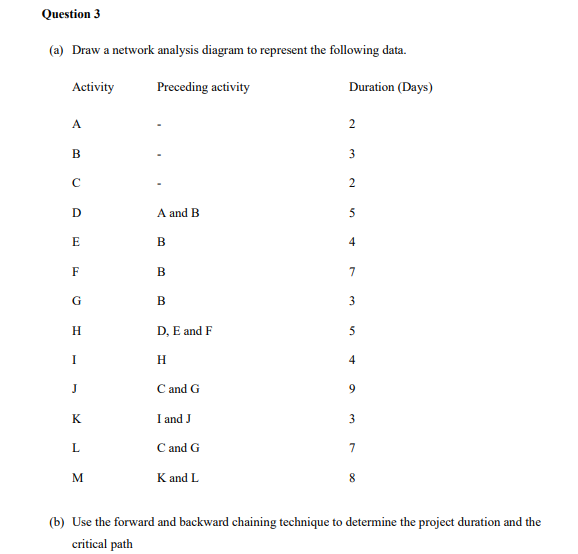 Question 3

(a) Draw a network analysis diagram to represent the following data.

| Activity | Preceding activity | Duration (Days) |
|---|---|---|
| A | - | 2 |
| B | - | 3 |
| C | - | 2 |
| D | A and B | 5 |
| E | B | 4 |
| F | B | 7 |
| G | B | 3 |
| H | D, E and F | 5 |
| I | H | 4 |
| J | C and G | 9 |
| K | I and J | 3 |
| L | C and G | 7 |
| M | K and L | 8 |

(b) Use the forward and backward chaining technique to determine the project duration and the critical path